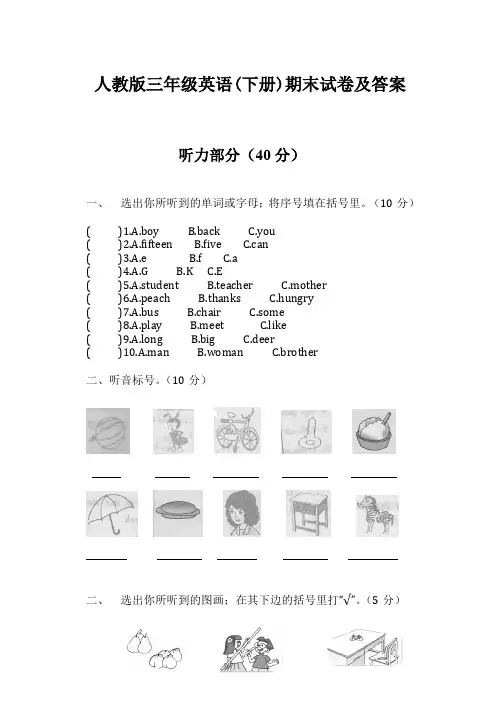 人教版三年级英语(下册)期末试卷及答案

听力部分（40 分）

一、 选出你所听到的单词或字母；将序号填在括号里。（10 分）

( )1.A.boy B.back C.you
( )2.A.fifteen B.five C.can
( )3.A.e B.f C.a
( )4.A.G B.K C.E
( )5.A.student B.teacher C.mother
( )6.A.peach B.thanks C.hungry
( )7.A.bus B.chair C.some
( )8.A.play B.meet C.like
( )9.A.long B.big C.deer
( )10.A.man B.woman C.brother

二、听音标号。（10 分）

二、 选出你所听到的图画；在其下边的括号里打“√”。（5 分）